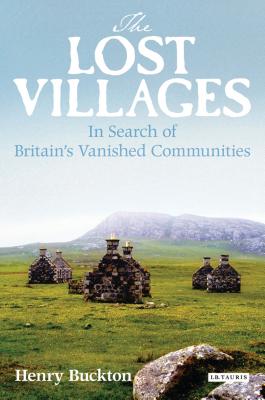 The
LOST
VILLAGES

In Search of
Britain's Vanished Communities

Henry Buckton

I.B.TAURIS